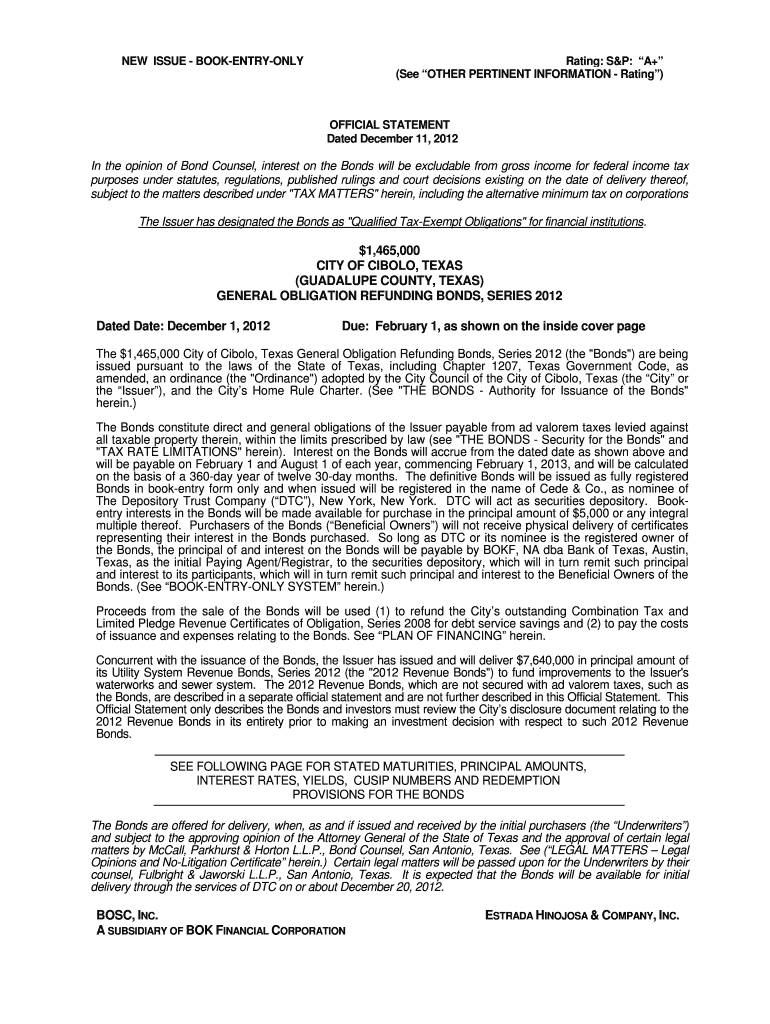 NEW ISSUE - BOOK-ENTRY-ONLY

Rating: S&P: "A+"
(See "OTHER PERTINENT INFORMATION - Rating")

OFFICIAL STATEMENT
Dated December 11, 2012

In the opinion of Bond Counsel, interest on the Bonds will be excludable from gross income for federal income tax purposes under statutes, regulations, published rulings and court decisions existing on the date of delivery thereof, subject to the matters described under "TAX MATTERS" herein, including the alternative minimum tax on corporations

The Issuer has designated the Bonds as "Qualified Tax-Exempt Obligations" for financial institutions.

$1,465,000
CITY OF CIBOLO, TEXAS
(GUADALUPE COUNTY, TEXAS)
GENERAL OBLIGATION REFUNDING BONDS, SERIES 2012

Dated Date: December 1, 2012

Due: February 1, as shown on the inside cover page

The $1,465,000 City of Cibolo, Texas General Obligation Refunding Bonds, Series 2012 (the "Bonds") are being issued pursuant to the laws of the State of Texas, including Chapter 1207, Texas Government Code, as amended, an ordinance (the "Ordinance") adopted by the City Council of the City of Cibolo, Texas (the "City" or the "Issuer"), and the City's Home Rule Charter. (See "THE BONDS - Authority for Issuance of the Bonds" herein.)

The Bonds constitute direct and general obligations of the Issuer payable from ad valorem taxes levied against all taxable property therein, within the limits prescribed by law (see "THE BONDS - Security for the Bonds" and "TAX RATE LIMITATIONS" herein). Interest on the Bonds will accrue from the dated date as shown above and will be payable on February 1 and August 1 of each year, commencing February 1, 2013, and will be calculated on the basis of a 360-day year of twelve 30-day months. The definitive Bonds will be issued as fully registered Bonds in book-entry form only and when issued will be registered in the name of Cede & Co., as nominee of The Depository Trust Company ("DTC"), New York, New York. DTC will act as securities depository. Book-entry interests in the Bonds will be made available for purchase in the principal amount of $5,000 or any integral multiple thereof. Purchasers of the Bonds ("Beneficial Owners") will not receive physical delivery of certificates representing their interest in the Bonds purchased. So long as DTC or its nominee is the registered owner of the Bonds, the principal of and interest on the Bonds will be payable by BOKF, NA dba Bank of Texas, Austin, Texas, as the initial Paying Agent/Registrar, to the securities depository, which will in turn remit such principal and interest to its participants, which will in turn remit such principal and interest to the Beneficial Owners of the Bonds. (See "BOOK-ENTRY-ONLY SYSTEM" herein.)

Proceeds from the sale of the Bonds will be used (1) to refund the City's outstanding Combination Tax and Limited Pledge Revenue Certificates of Obligation, Series 2008 for debt service savings and (2) to pay the costs of issuance and expenses relating to the Bonds. See "PLAN OF FINANCING" herein.

Concurrent with the issuance of the Bonds, the Issuer has issued and will deliver $7,640,000 in principal amount of its Utility System Revenue Bonds, Series 2012 (the "2012 Revenue Bonds") to fund improvements to the Issuer's waterworks and sewer system. The 2012 Revenue Bonds, which are not secured with ad valorem taxes, such as the Bonds, are described in a separate official statement and are not further described in this Official Statement. This Official Statement only describes the Bonds and investors must review the City's disclosure document relating to the 2012 Revenue Bonds in its entirety prior to making an investment decision with respect to such 2012 Revenue Bonds.

SEE FOLLOWING PAGE FOR STATED MATURITIES, PRINCIPAL AMOUNTS, INTEREST RATES, YIELDS, CUSIP NUMBERS AND REDEMPTION PROVISIONS FOR THE BONDS

The Bonds are offered for delivery, when, as and if issued and received by the initial purchasers (the "Underwriters") and subject to the approving opinion of the Attorney General of the State of Texas and the approval of certain legal matters by McCall, Parkhurst & Horton L.L.P., Bond Counsel, San Antonio, Texas. See ("LEGAL MATTERS – Legal Opinions and No-Litigation Certificate" herein.) Certain legal matters will be passed upon for the Underwriters by their counsel, Fulbright & Jaworski L.L.P., San Antonio, Texas. It is expected that the Bonds will be available for initial delivery through the services of DTC on or about December 20, 2012.

BOSC, INC.
A SUBSIDIARY OF BOK FINANCIAL CORPORATION

ESTRADA HINOJOSA & COMPANY, INC.